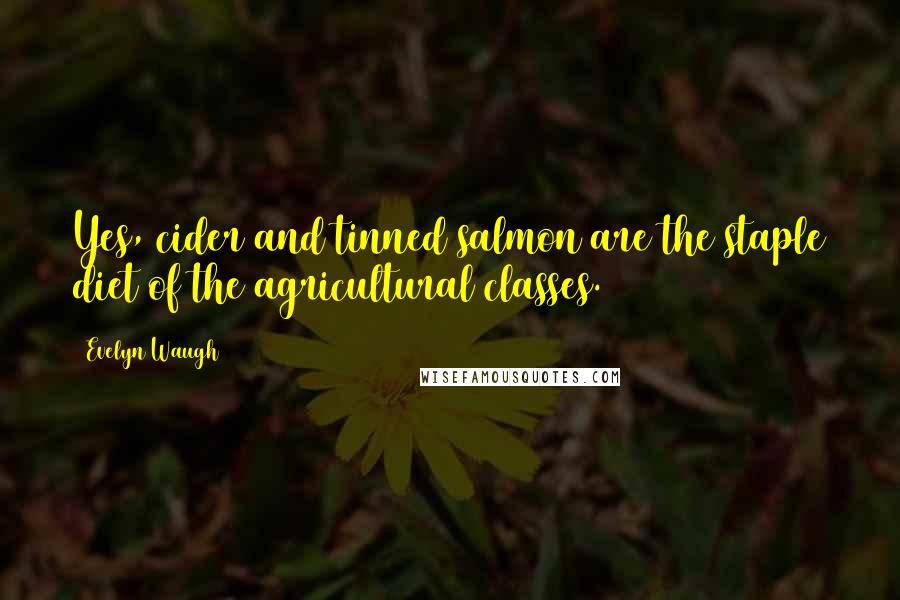 Yes, cider and tinned salmon are the staple diet of the agricultural classes.

Evelyn Waugh

WISEFAMOUSQUOTES.COM